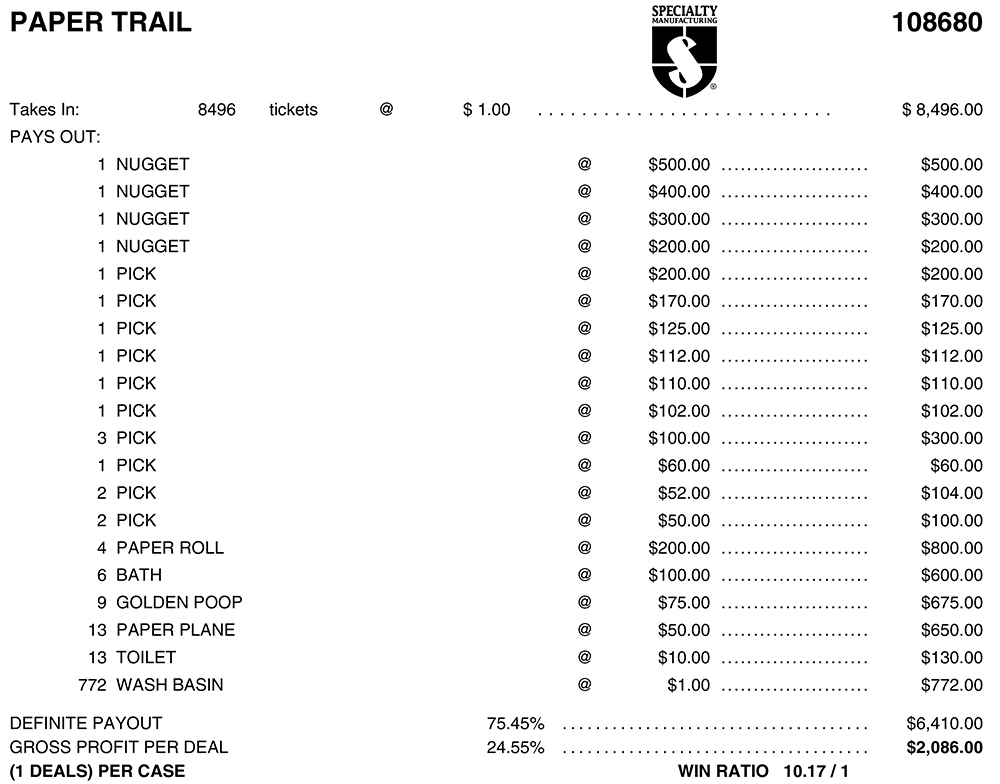 PAPER TRAIL

SPECIALTY MANUFACTURING

108680

Takes In: 8496 tickets @ $ 1.00 $ 8,496.00

PAYS OUT:

1 NUGGET @ $500.00 $500.00
1 NUGGET @ $400.00 $400.00
1 NUGGET @ $300.00 $300.00
1 NUGGET @ $200.00 $200.00
1 PICK @ $200.00 $200.00
1 PICK @ $170.00 $170.00
1 PICK @ $125.00 $125.00
1 PICK @ $112.00 $112.00
1 PICK @ $110.00 $110.00
1 PICK @ $102.00 $102.00
3 PICK @ $100.00 $300.00
1 PICK @ $60.00 $60.00
2 PICK @ $52.00 $104.00
2 PICK @ $50.00 $100.00
4 PAPER ROLL @ $200.00 $800.00
6 BATH @ $100.00 $600.00
9 GOLDEN POOP @ $75.00 $675.00
13 PAPER PLANE @ $50.00 $650.00
13 TOILET @ $10.00 $130.00
772 WASH BASIN @ $1.00 $772.00

DEFINITE PAYOUT 75.45% $6,410.00
GROSS PROFIT PER DEAL 24.55% $2,086.00
(1 DEALS) PER CASE WIN RATIO 10.17 / 1